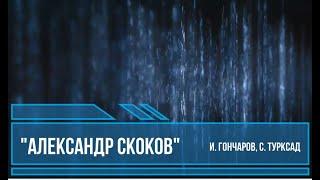 "АЛЕКСАНДР СКОКОВ" И. ГОНЧАРОВ, С. ТУРКСАД